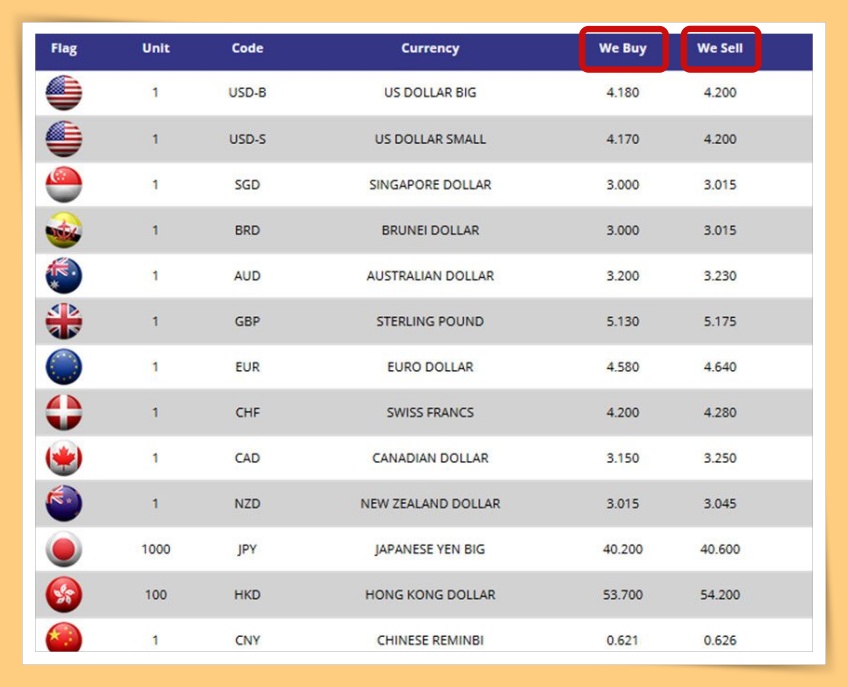 | Flag | Unit | Code | Currency | We Buy | We Sell |
|---|---|---|---|---|---|
| | 1 | USD-B | US DOLLAR BIG | 4.180 | 4.200 |
| | 1 | USD-S | US DOLLAR SMALL | 4.170 | 4.200 |
| | 1 | SGD | SINGAPORE DOLLAR | 3.000 | 3.015 |
| | 1 | BRD | BRUNEI DOLLAR | 3.000 | 3.015 |
| | 1 | AUD | AUSTRALIAN DOLLAR | 3.200 | 3.230 |
| | 1 | GBP | STERLING POUND | 5.130 | 5.175 |
| | 1 | EUR | EURO DOLLAR | 4.580 | 4.640 |
| | 1 | CHF | SWISS FRANCS | 4.200 | 4.280 |
| | 1 | CAD | CANADIAN DOLLAR | 3.150 | 3.250 |
| | 1 | NZD | NEW ZEALAND DOLLAR | 3.015 | 3.045 |
| | 1000 | JPY | JAPANESE YEN BIG | 40.200 | 40.600 |
| | 100 | HKD | HONG KONG DOLLAR | 53.700 | 54.200 |
| | 1 | CNY | CHINESE REMINBI | 0.621 | 0.626 |